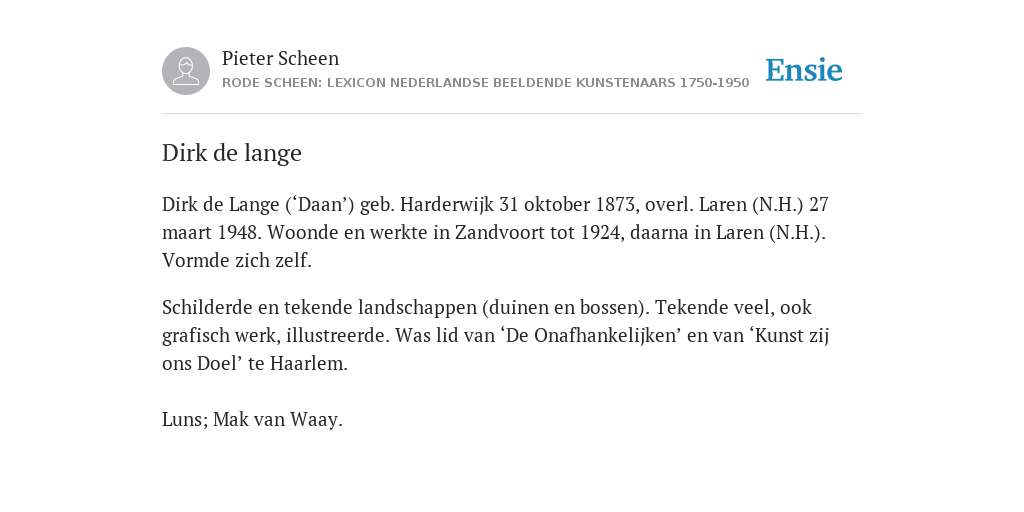 Pieter Scheen
RODE SCHEEN: LEXICON NEDERLANDSE BEELDENDE KUNSTENAARS 1750-1950

Ensie

Dirk de lange

Dirk de Lange (‘Daan’) geb. Harderwijk 31 oktober 1873, overl. Laren (N.H.) 27 maart 1948. Woonde en werkte in Zandvoort tot 1924, daarna in Laren (N.H.). Vormde zich zelf.

Schilderde en tekende landschappen (duinen en bossen). Tekende veel, ook grafisch werk, illustreerde. Was lid van ‘De Onafhankelijken’ en van ‘Kunst zij ons Doel’ te Haarlem.

Luns; Mak van Waay.